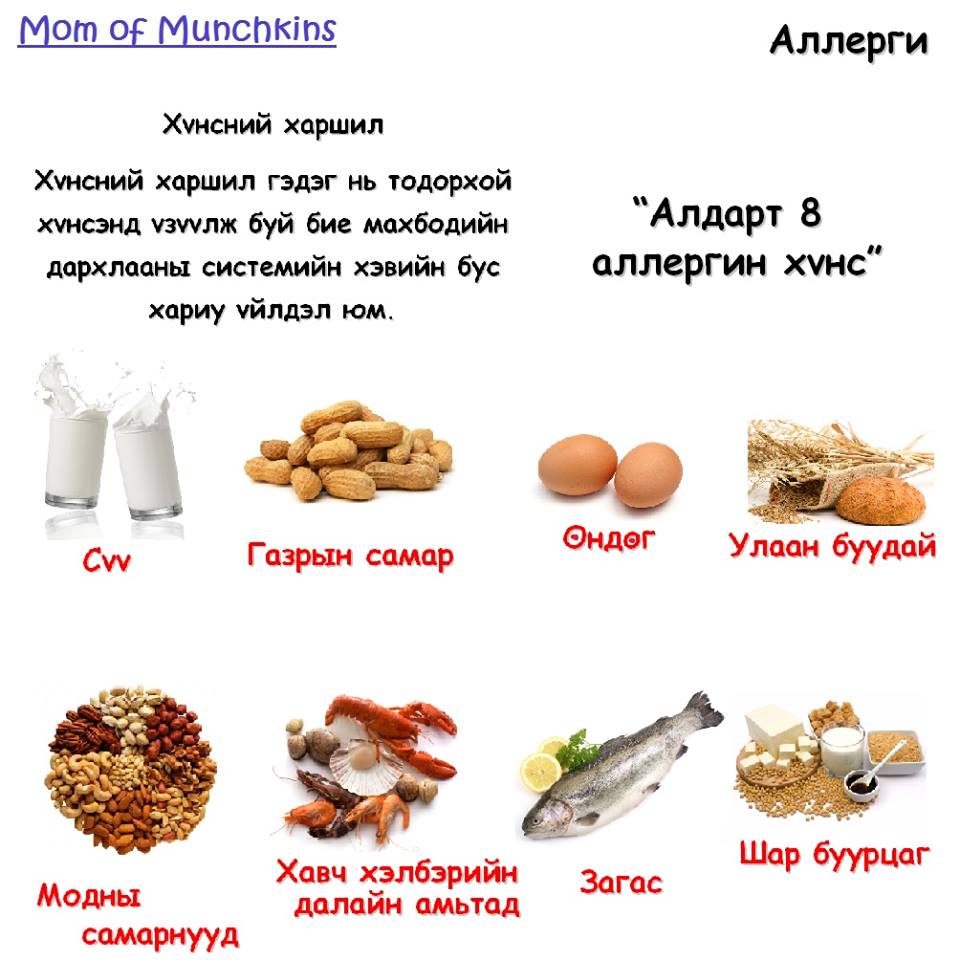 Mom of Munchkins

Аллерги

Хvнсний харшил

Хvнсний харшил гэдэг нь тодорхой хvнсэнд vзvvлж буй бие махбодийн дархлааны системийн хэвийн бус хариу vйлдэл юм.

"Алдарт 8 аллергин хvнс"

Сvv

Газрын самар

Өндөг

Улаан буудай

Модны самарнууд

Хавч хэлбэрийн далайн амьтад

Загас

Шар буурцаг